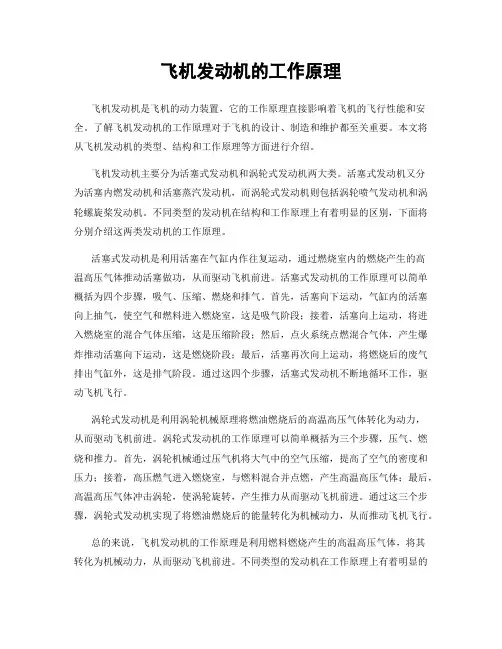 飞机发动机的工作原理

飞机发动机是飞机的动力装置，它的工作原理直接影响着飞机的飞行性能和安全。了解飞机发动机的工作原理对于飞机的设计、制造和维护都至关重要。本文将从飞机发动机的类型、结构和工作原理等方面进行介绍。

飞机发动机主要分为活塞式发动机和涡轮式发动机两大类。活塞式发动机又分为活塞内燃发动机和活塞蒸汽发动机，而涡轮式发动机则包括涡轮喷气发动机和涡轮螺旋桨发动机。不同类型的发动机在结构和工作原理上有着明显的区别，下面将分别介绍这两类发动机的工作原理。

活塞式发动机是利用活塞在气缸内作往复运动，通过燃烧室内的燃烧产生的高温高压气体推动活塞做功，从而驱动飞机前进。活塞式发动机的工作原理可以简单概括为四个步骤，吸气、压缩、燃烧和排气。首先，活塞向下运动，气缸内的活塞向上抽气，使空气和燃料进入燃烧室，这是吸气阶段；接着，活塞向上运动，将进入燃烧室的混合气体压缩，这是压缩阶段；然后，点火系统点燃混合气体，产生爆炸推动活塞向下运动，这是燃烧阶段；最后，活塞再次向上运动，将燃烧后的废气排出气缸外，这是排气阶段。通过这四个步骤，活塞式发动机不断地循环工作，驱动飞机飞行。

涡轮式发动机是利用涡轮机械原理将燃油燃烧后的高温高压气体转化为动力，从而驱动飞机前进。涡轮式发动机的工作原理可以简单概括为三个步骤，压气、燃烧和推力。首先，涡轮机械通过压气机将大气中的空气压缩，提高了空气的密度和压力；接着，高压燃气进入燃烧室，与燃料混合并点燃，产生高温高压气体；最后，高温高压气体冲击涡轮，使涡轮旋转，产生推力从而驱动飞机前进。通过这三个步骤，涡轮式发动机实现了将燃油燃烧后的能量转化为机械动力，从而推动飞机飞行。

总的来说，飞机发动机的工作原理是利用燃料燃烧产生的高温高压气体，将其转化为机械动力，从而驱动飞机前进。不同类型的发动机在工作原理上有着明显的